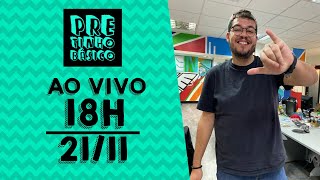 PRE TINHO BÁSICO

AO VIVO
18H
21/11